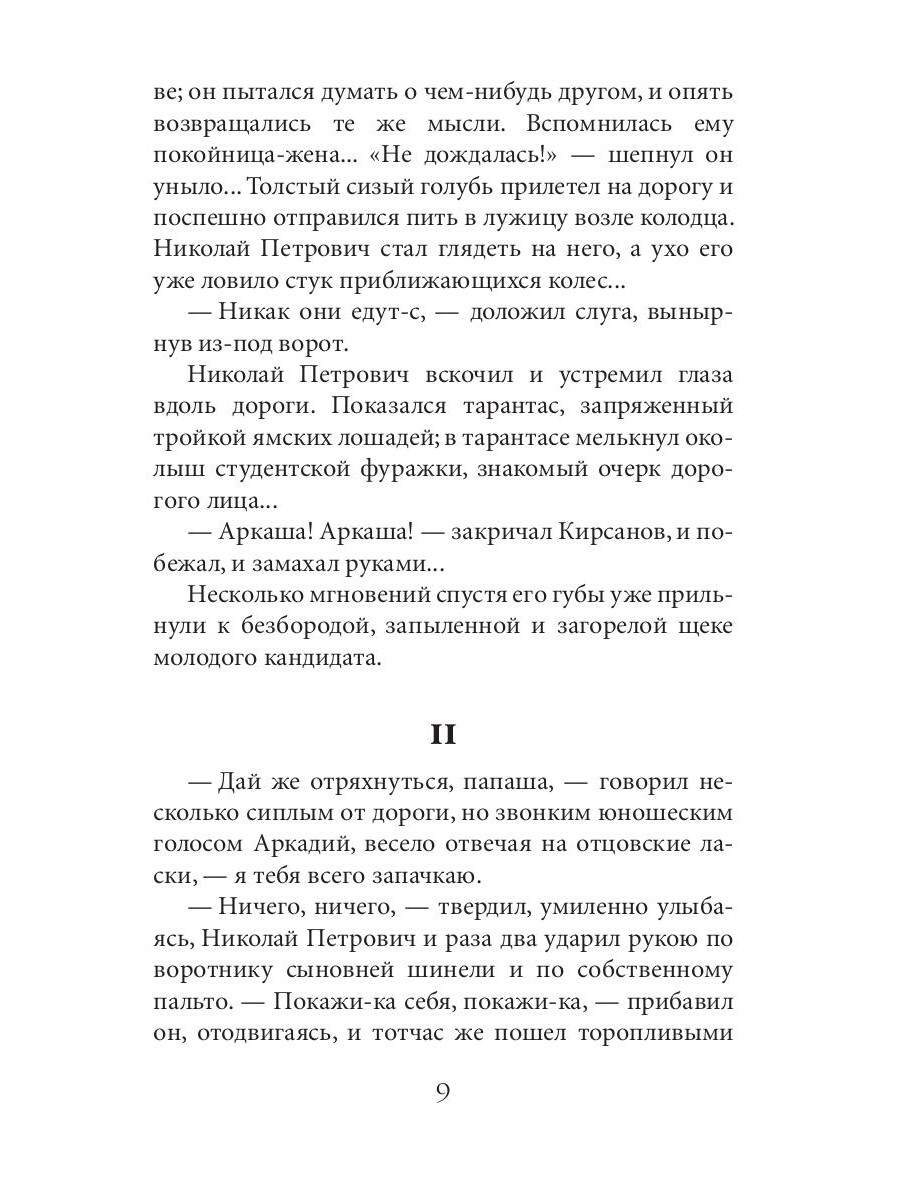 ве; он пытался думать о чем-нибудь другом, и опять возвращались те же мысли. Вспомнилась ему покойница-жена... «Не дождалась!» — шепнул он уныло... Толстый сизый голубь прилетел на дорогу и поспешно отправился пить в лужицу возле колодца. Николай Петрович стал глядеть на него, а ухо его уже ловило стук приближающихся колес...

— Никак они едут-с, — доложил слуга, вынырнув из-под ворот.

Николай Петрович вскочил и устремил глаза вдоль дороги. Показался тарантас, запряженный тройкой ямских лошадей; в тарантасе мелькнул околыш студентской фуражки, знакомый очерк дорогого лица...

— Аркаша! Аркаша! — закричал Кирсанов, и побежал, и замахал руками...

Несколько мгновений спустя его губы уже прильнули к безбородой, запыленной и загорелой щеке молодого кандидата.

II

— Дай же отряхнуться, папаша, — говорил несколько сиплым от дороги, но звонким юношеским голосом Аркадий, весело отвечая на отцовские ласки, — я тебя всего запачкаю.

— Ничего, ничего, — твердил, умиленно улыбаясь, Николай Петрович и раза два ударил рукою по воротнику сыновней шинели и по собственному пальто. — Покажи-ка себя, покажи-ка, — прибавил он, отодвигаясь, и тотчас же пошел торопливыми

9